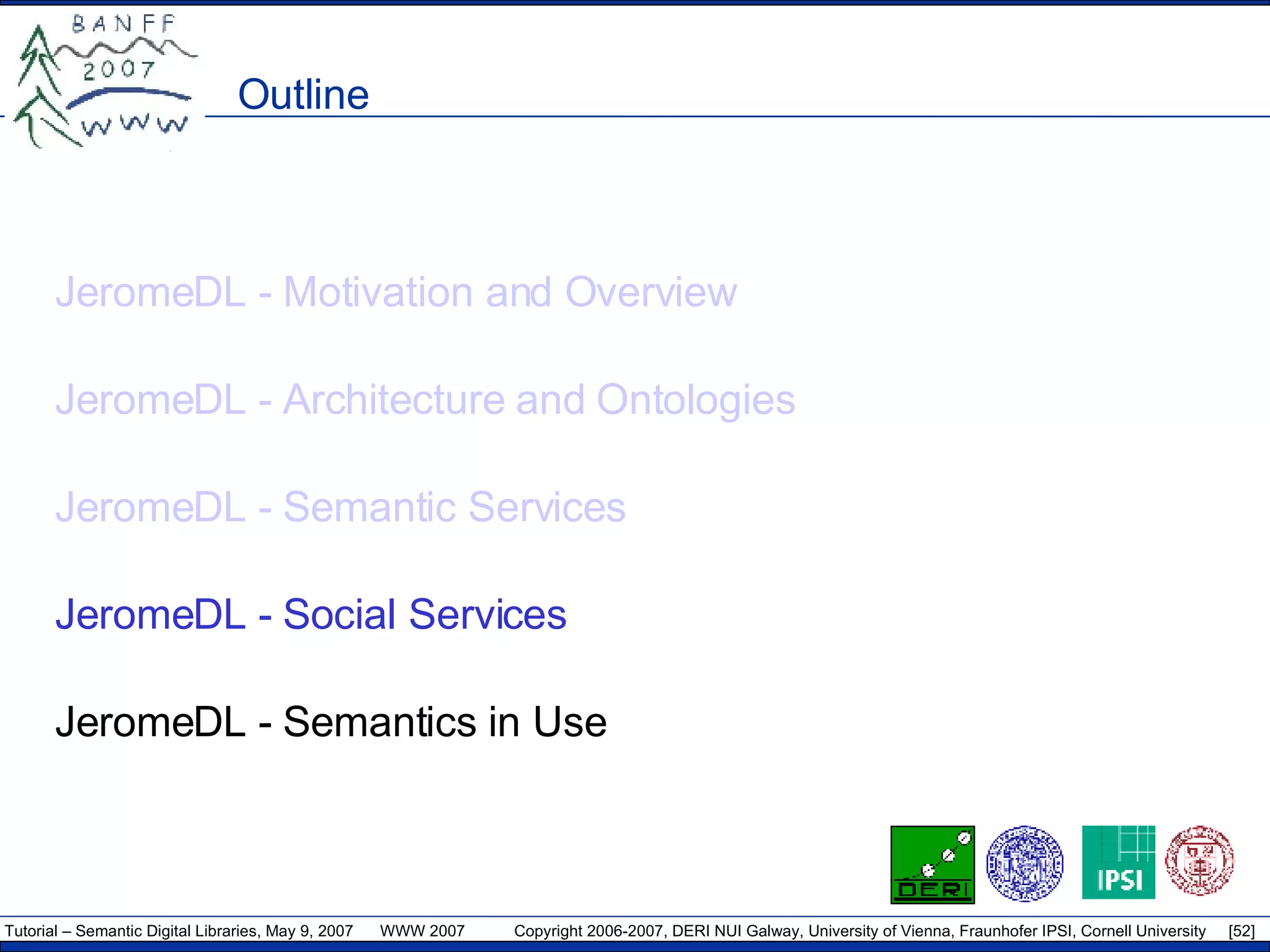 BANFF 2007 WWW

Outline

JeromeDL - Motivation and Overview

JeromeDL - Architecture and Ontologies

JeromeDL - Semantic Services

JeromeDL - Social Services

JeromeDL - Semantics in Use

DERI

IPSI

Tutorial – Semantic Digital Libraries, May 9, 2007 WWW 2007 Copyright 2006-2007, DERI NUI Galway, University of Vienna, Fraunhofer IPSI, Cornell University [52]